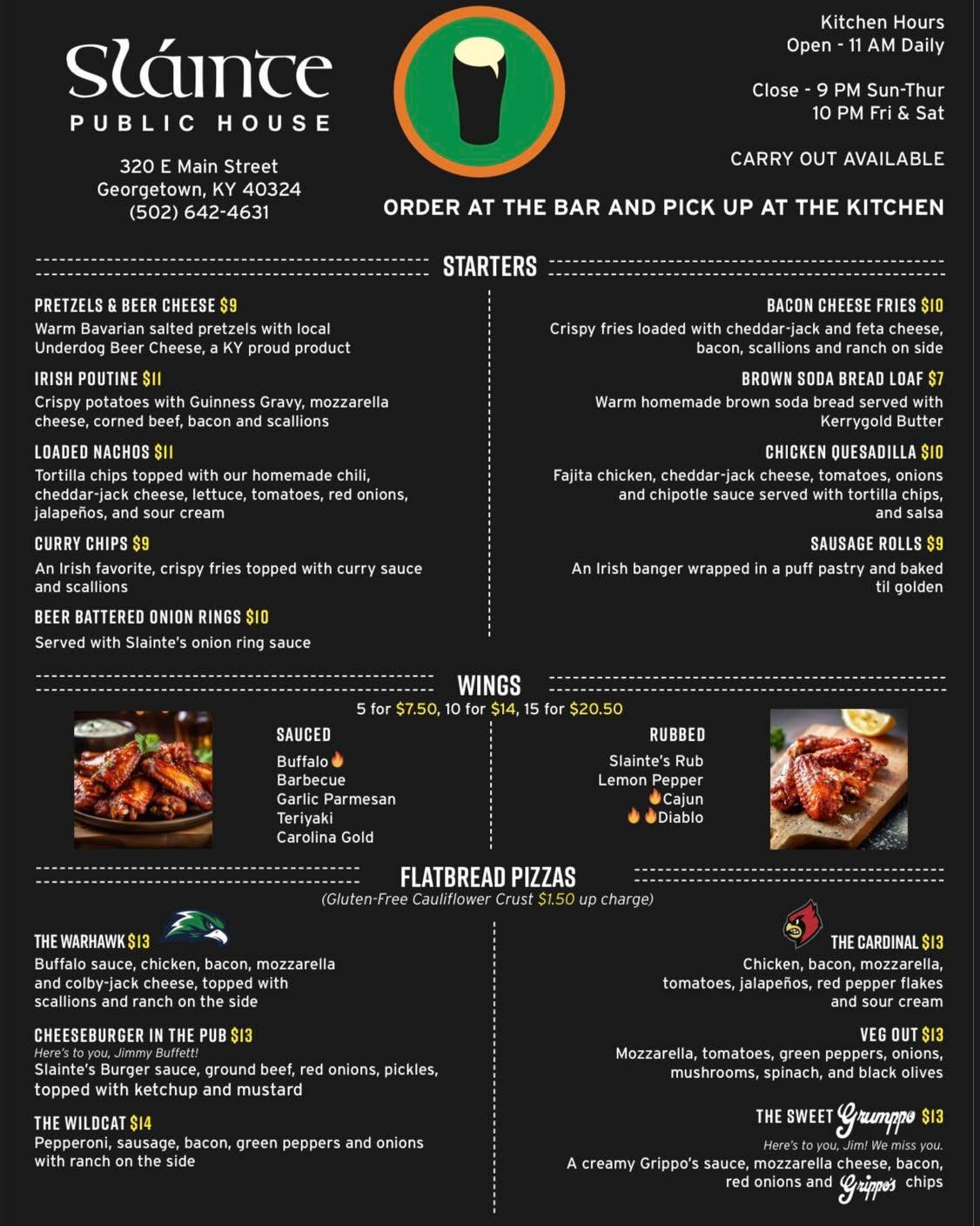 Sláinte
PUBLIC HOUSE

320 E Main Street
Georgetown, KY 40324
(502) 642-4631

Kitchen Hours
Open - 11 AM Daily

Close - 9 PM Sun-Thur
10 PM Fri & Sat

CARRY OUT AVAILABLE

ORDER AT THE BAR AND PICK UP AT THE KITCHEN

STARTERS

PRETZELS & BEER CHEESE $9
Warm Bavarian salted pretzels with local Underdog Beer Cheese, a KY proud product

IRISH POUTINE $11
Crispy potatoes with Guinness Gravy, mozzarella cheese, corned beef, bacon and scallions

LOADED NACHOS $11
Tortilla chips topped with our homemade chili, cheddar-jack cheese, lettuce, tomatoes, red onions, jalapeños, and sour cream

CURRY CHIPS $9
An Irish favorite, crispy fries topped with curry sauce and scallions

BEER BATTERED ONION RINGS $10
Served with Slainte's onion ring sauce

BACON CHEESE FRIES $10
Crispy fries loaded with cheddar-jack and feta cheese, bacon, scallions and ranch on side

BROWN SODA BREAD LOAF $7
Warm homemade brown soda bread served with Kerrygold Butter

CHICKEN QUESADILLA $10
Fajita chicken, cheddar-jack cheese, tomatoes, onions and chipotle sauce served with tortilla chips, and salsa

SAUSAGE ROLLS $9
An Irish banger wrapped in a puff pastry and baked til golden

WINGS
5 for $7.50, 10 for $14, 15 for $20.50

SAUCED
Buffalo
Barbecue
Garlic Parmesan
Teriyaki
Carolina Gold

RUBBED
Slainte's Rub
Lemon Pepper
Cajun
Diablo

FLATBREAD PIZZAS
(Gluten-Free Cauliflower Crust $1.50 up charge)

THE WARHAWK $13
Buffalo sauce, chicken, bacon, mozzarella and colby-jack cheese, topped with scallions and ranch on the side

CHEESEBURGER IN THE PUB $13
Here's to you, Jimmy Buffett!
Slainte's Burger sauce, ground beef, red onions, pickles, topped with ketchup and mustard

THE WILDCAT $14
Pepperoni, sausage, bacon, green peppers and onions with ranch on the side

THE CARDINAL $13
Chicken, bacon, mozzarella, tomatoes, jalapeños, red pepper flakes and sour cream

VEG OUT $13
Mozzarella, tomatoes, green peppers, onions, mushrooms, spinach, and black olives

THE SWEET Grumppo $13
Here's to you, Jim! We miss you.
A creamy Grippo's sauce, mozzarella cheese, bacon, red onions and Grippo's chips